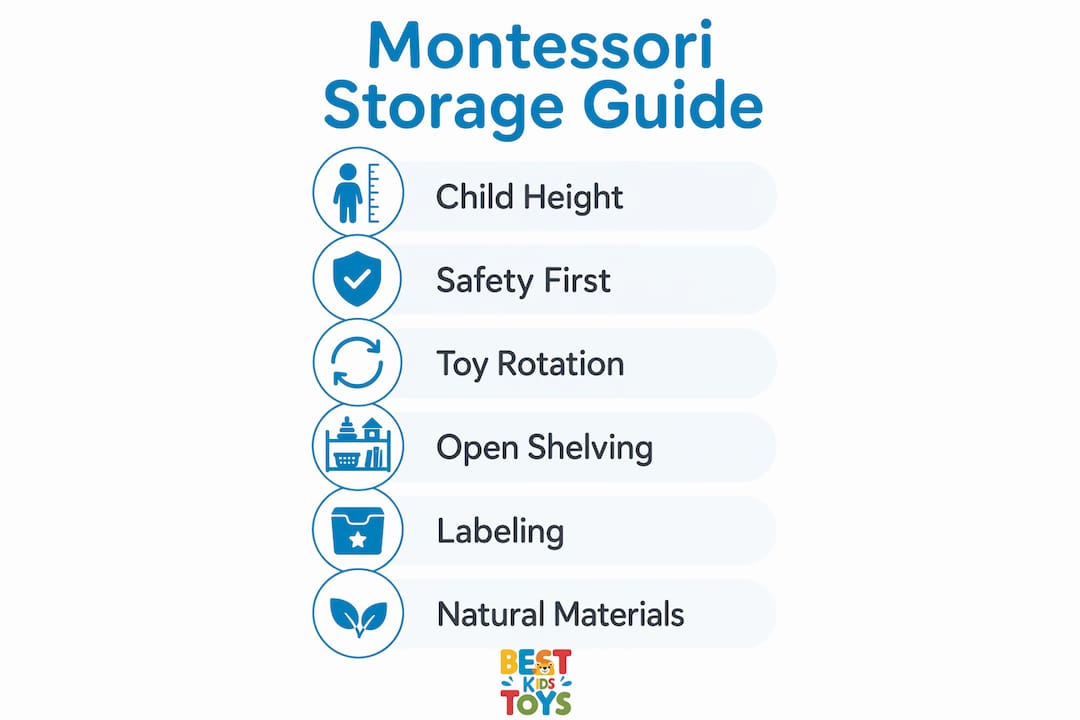 Montessori Storage Guide

Child Height

Safety First

Toy Rotation

Open Shelving

Labeling

Natural Materials

BEST KIDS TOYS